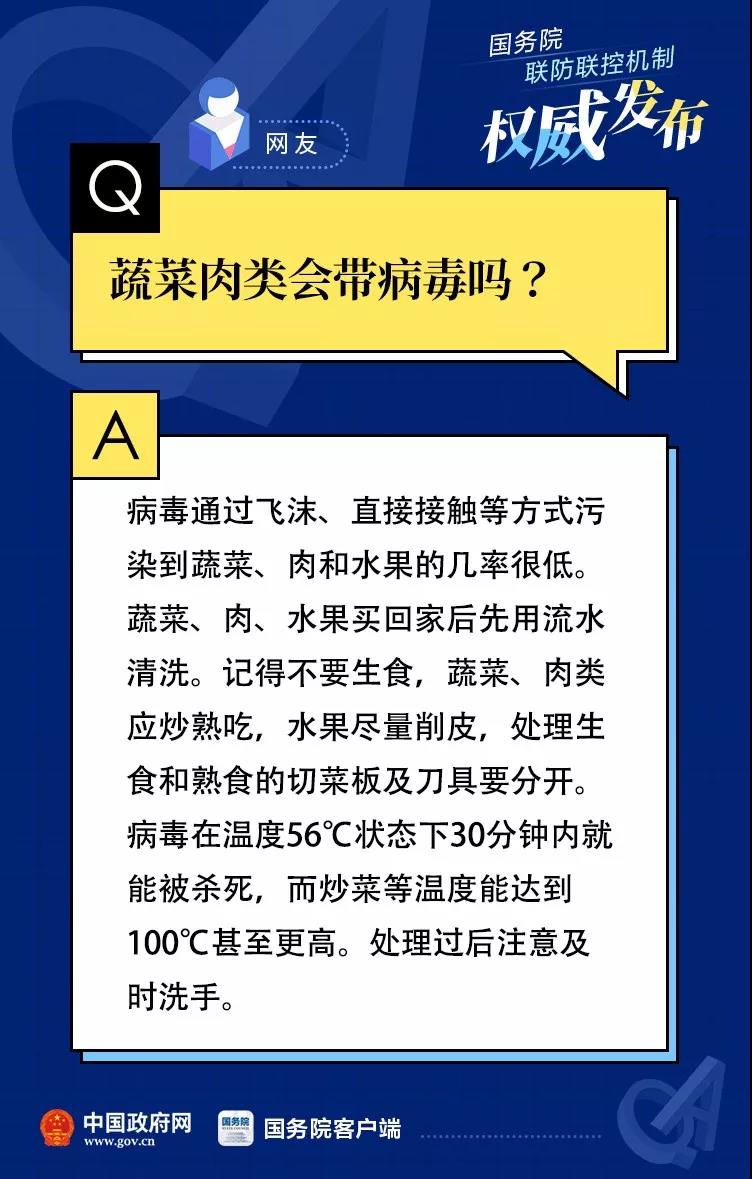 国务院
联防联控机制
权威发布

网友

Q

蔬菜肉类会带病毒吗？

A

病毒通过飞沫、直接接触等方式污染到蔬菜、肉和水果的几率很低。蔬菜、肉、水果买回家后先用流水清洗。记得不要生食，蔬菜、肉类应炒熟吃，水果尽量削皮，处理生食和熟食的切菜板及刀具要分开。病毒在温度56℃状态下30分钟内就能被杀死，而炒菜等温度能达到100℃甚至更高。处理过后注意及时洗手。

中国政府网
www.gov.cn
国务院客户端